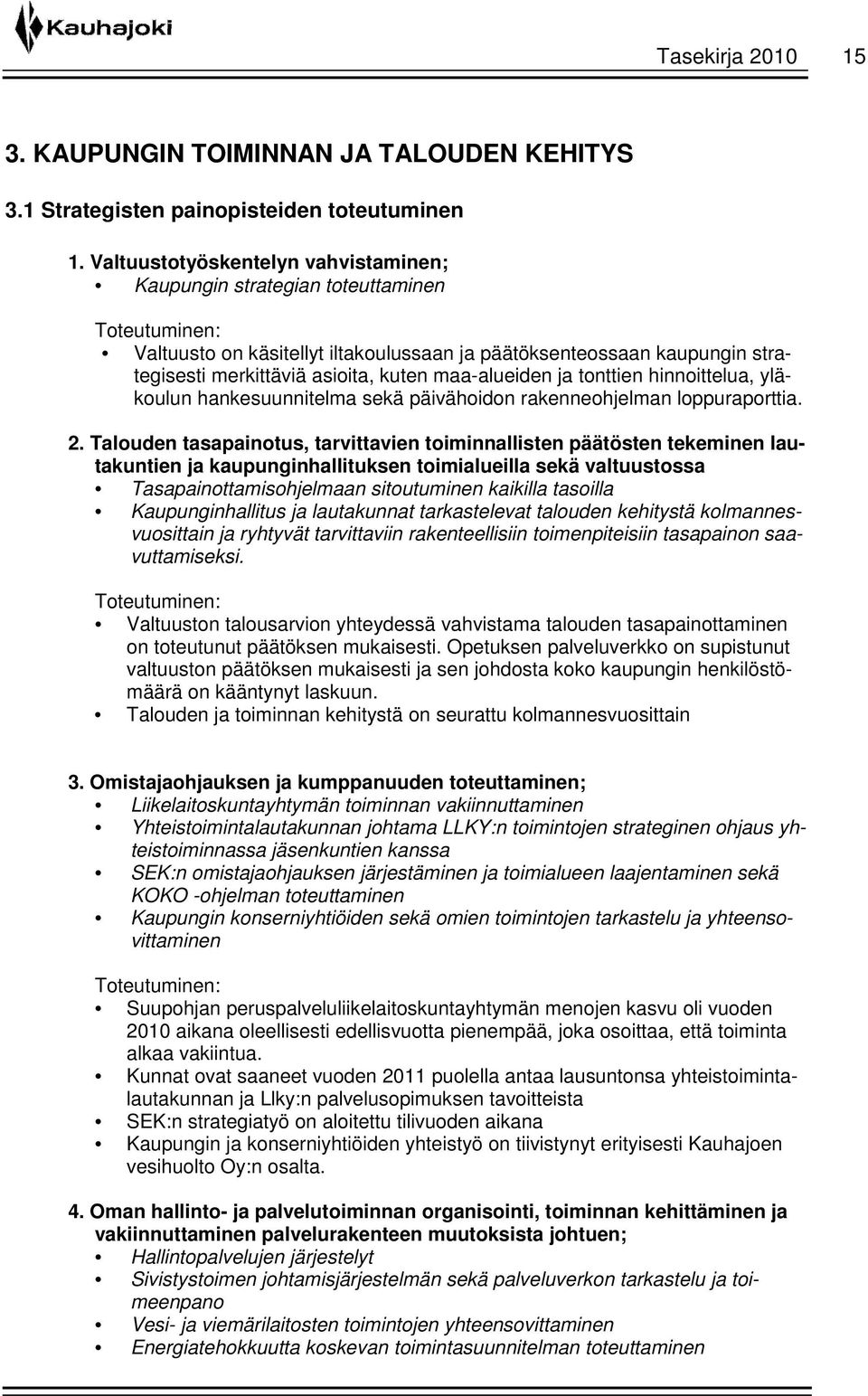 Kauhajoki

Tasekirja 2010 15

3. KAUPUNGIN TOIMINNAN JA TALOUDEN KEHITYS

3.1 Strategisten painopisteiden toteutuminen

1. Valtuustotyöskentelyn vahvistaminen;
• Kaupungin strategian toteuttaminen

Toteutuminen:
• Valtuusto on käsitellyt iltakoulussaan ja päätöksenteossaan kaupungin strategisesti merkittäviä asioita, kuten maa-alueiden ja tonttien hinnoittelua, yläkoulun hankesuunnitelma sekä päivähoidon rakenneohjelman loppuraporttia.

2. Talouden tasapainotus, tarvittavien toiminnallisten päätösten tekeminen lautakuntien ja kaupunginhallituksen toimialueilla sekä valtuustossa
• Tasapainottamisohjelmaan sitoutuminen kaikilla tasoilla
• Kaupunginhallitus ja lautakunnat tarkastelevat talouden kehitystä kolmannesvuosittain ja ryhtyvät tarvittaviin rakenteellisiin toimenpiteisiin tasapainon saavuttamiseksi.

Toteutuminen:
• Valtuuston talousarvion yhteydessä vahvistama talouden tasapainottaminen on toteutunut päätöksen mukaisesti. Opetuksen palveluverkko on supistunut valtuuston päätöksen mukaisesti ja sen johdosta koko kaupungin henkilöstömäärä on kääntynyt laskuun.
• Talouden ja toiminnan kehitystä on seurattu kolmannesvuosittain

3. Omistajaohjauksen ja kumppanuuden toteuttaminen;
• Liikelaitoskuntayhtymän toiminnan vakiinnuttaminen
• Yhteistoimintalautakunnan johtama LLKY:n toimintojen strateginen ohjaus yhteistoiminnassa jäsenkuntien kanssa
• SEK:n omistajaohjauksen järjestäminen ja toimialueen laajentaminen sekä KOKO -ohjelman toteuttaminen
• Kaupungin konserniyhtiöiden sekä omien toimintojen tarkastelu ja yhteensovittaminen

Toteutuminen:
• Suupohjan peruspalveluliikelaitoskuntayhtymän menojen kasvu oli vuoden 2010 aikana oleellisesti edellisvuotta pienempää, joka osoittaa, että toiminta alkaa vakiintua.
• Kunnat ovat saaneet vuoden 2011 puolella antaa lausuntonsa yhteistoimintalautakunnan ja Llky:n palvelusopimuksen tavoitteista
• SEK:n strategiatyö on aloitettu tilivuoden aikana
• Kaupungin ja konserniyhtiöiden yhteistyö on tiivistynyt erityisesti Kauhajoen vesihuolto Oy:n osalta.

4. Oman hallinto- ja palvelutoiminnan organisointi, toiminnan kehittäminen ja vakiinnuttaminen palvelurakenteen muutoksista johtuen;
• Hallintopalvelujen järjestelyt
• Sivistystoimen johtamisjärjestelmän sekä palveluverkon tarkastelu ja toimeenpano
• Vesi- ja viemärilaitosten toimintojen yhteensovittaminen
• Energiatehokkuutta koskevan toimintasuunnitelman toteuttaminen